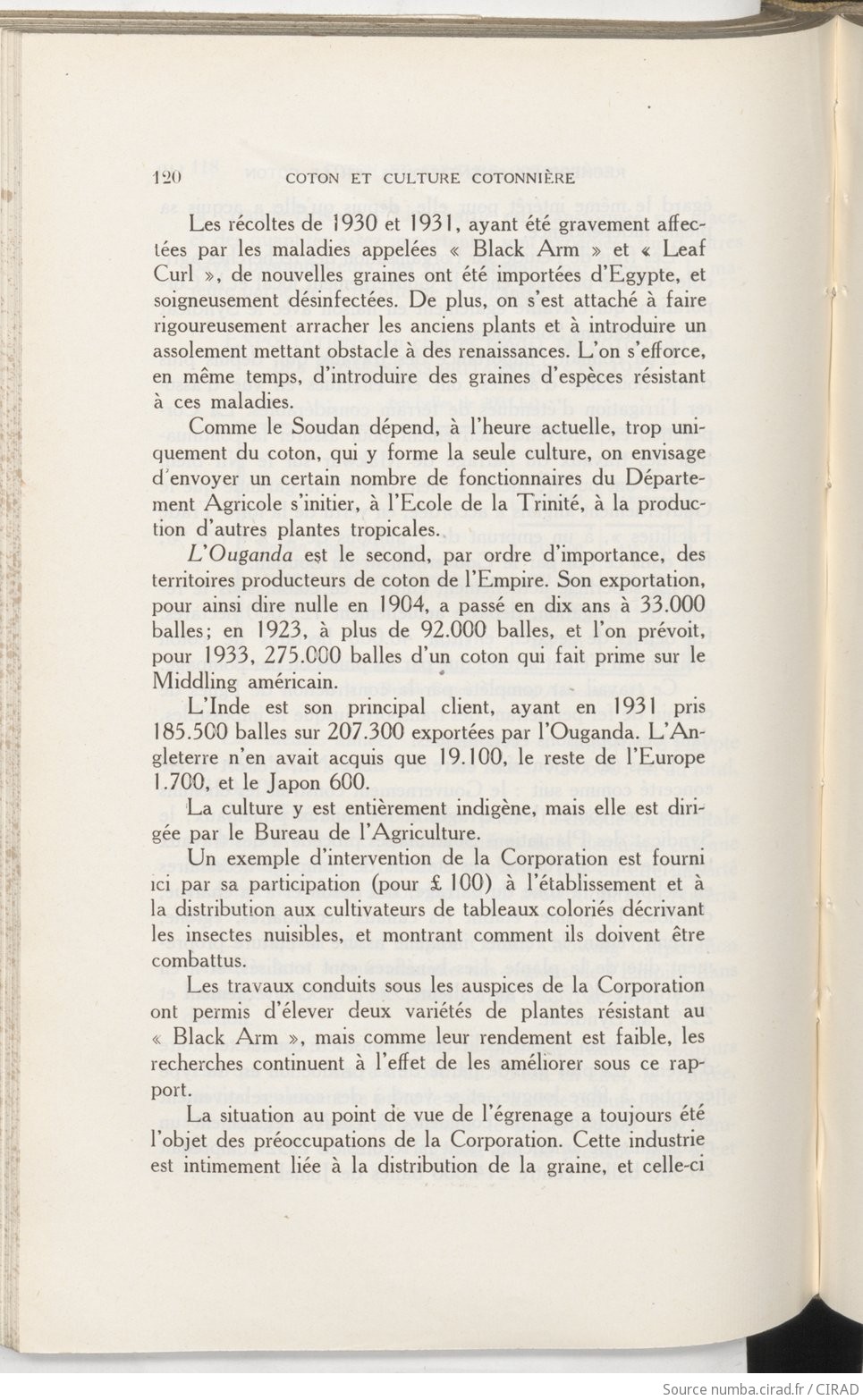 120 COTON ET CULTURE COTONNIÈRE

Les récoltes de 1930 et 1931, ayant été gravement affectées par les maladies appelées « Black Arm » et « Leaf Curl », de nouvelles graines ont été importées d'Egypte, et soigneusement désinfectées. De plus, on s'est attaché à faire rigoureusement arracher les anciens plants et à introduire un assolement mettant obstacle à des renaissances. L'on s'efforce, en même temps, d'introduire des graines d'espèces résistant à ces maladies.

Comme le Soudan dépend, à l'heure actuelle, trop uniquement du coton, qui y forme la seule culture, on envisage d'envoyer un certain nombre de fonctionnaires du Département Agricole s'initier, à l'Ecole de la Trinité, à la production d'autres plantes tropicales.

L'Ouganda est le second, par ordre d'importance, des territoires producteurs de coton de l'Empire. Son exportation, pour ainsi dire nulle en 1904, a passé en dix ans à 33.000 balles; en 1923, à plus de 92.000 balles, et l'on prévoit, pour 1933, 275.000 balles d'un coton qui fait prime sur le Middling américain.

L'Inde est son principal client, ayant en 1931 pris 185.500 balles sur 207.300 exportées par l'Ouganda. L'Angleterre n'en avait acquis que 19.100, le reste de l'Europe 1.700, et le Japon 600.

La culture y est entièrement indigène, mais elle est dirigée par le Bureau de l'Agriculture.

Un exemple d'intervention de la Corporation est fourni ici par sa participation (pour £ 100) à l'établissement et à la distribution aux cultivateurs de tableaux coloriés décrivant les insectes nuisibles, et montrant comment ils doivent être combattus.

Les travaux conduits sous les auspices de la Corporation ont permis d'élever deux variétés de plantes résistant au « Black Arm », mais comme leur rendement est faible, les recherches continuent à l'effet de les améliorer sous ce rapport.

La situation au point de vue de l'égrenage a toujours été l'objet des préoccupations de la Corporation. Cette industrie est intimement liée à la distribution de la graine, et celle-ci

Source numba.cirad.fr / CIRAD